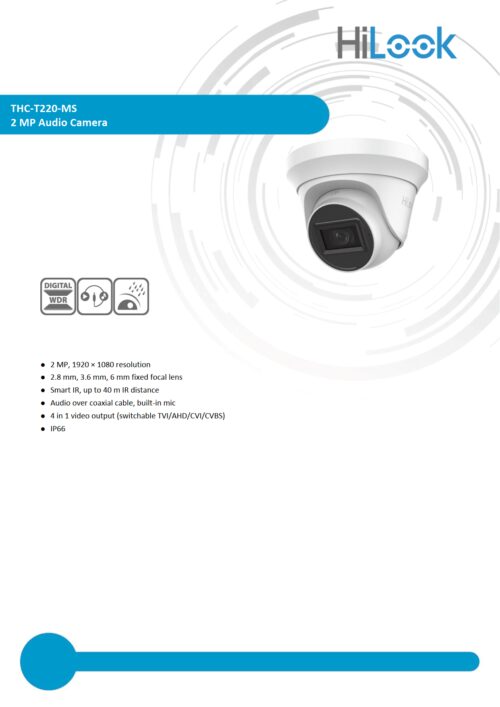 HiLook

THC-T220-MS
2 MP Audio Camera

DIGITAL WDR

- 2 MP, 1920 × 1080 resolution
- 2.8 mm, 3.6 mm, 6 mm fixed focal lens
- Smart IR, up to 40 m IR distance
- Audio over coaxial cable, built-in mic
- 4 in 1 video output (switchable TVI/AHD/CVI/CVBS)
- IP66